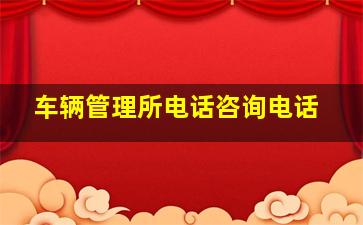 车辆管理所电话咨询电话